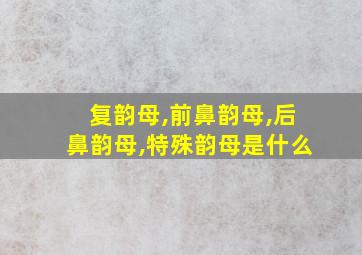 复韵母,前鼻韵母,后鼻韵母,特殊韵母是什么